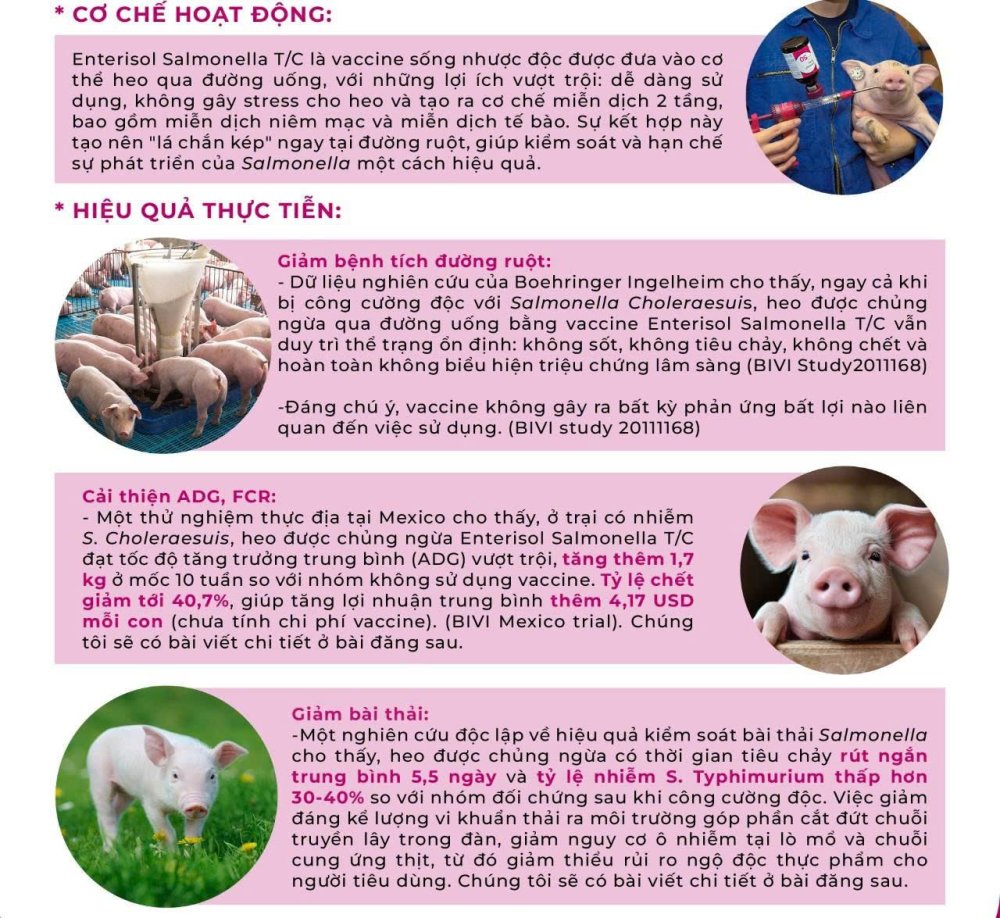 * CƠ CHẾ HOẠT ĐỘNG:

Enterisol Salmonella T/C là vaccine sống nhược độc được đưa vào cơ thể heo qua đường uống, với những lợi ích vượt trội: dễ dàng sử dụng, không gây stress cho heo và tạo ra cơ chế miễn dịch 2 tầng, bao gồm miễn dịch niêm mạc và miễn dịch tế bào. Sự kết hợp này tạo nên "lá chắn kép" ngay tại đường ruột, giúp kiểm soát và hạn chế sự phát triển của Salmonella một cách hiệu quả.

* HIỆU QUẢ THỰC TIỄN:

Giảm bệnh tích đường ruột:
- Dữ liệu nghiên cứu của Boehringer Ingelheim cho thấy, ngay cả khi bị công cường độc với Salmonella Choleraesuis, heo được chủng ngừa qua đường uống bằng vaccine Enterisol Salmonella T/C vẫn duy trì thể trạng ổn định: không sốt, không tiêu chảy, không chết và hoàn toàn không biểu hiện triệu chứng lâm sàng (BIVI Study2011168)

-Đáng chú ý, vaccine không gây ra bất kỳ phản ứng bất lợi nào liên quan đến việc sử dụng. (BIVI study 20111168)

Cải thiện ADG, FCR:
- Một thử nghiệm thực địa tại Mexico cho thấy, ở trại có nhiễm S. Choleraesuis, heo được chủng ngừa Enterisol Salmonella T/C đạt tốc độ tăng trưởng trung bình (ADG) vượt trội, tăng thêm 1,7 kg ở mốc 10 tuần so với nhóm không sử dụng vaccine. Tỷ lệ chết giảm tới 40,7%, giúp tăng lợi nhuận trung bình thêm 4,17 USD mỗi con (chưa tính chi phí vaccine). (BIVI Mexico trial). Chúng tôi sẽ có bài viết chi tiết ở bài đăng sau.

Giảm bài thải:
-Một nghiên cứu độc lập về hiệu quả kiểm soát bài thải Salmonella cho thấy, heo được chủng ngừa có thời gian tiêu chảy rút ngắn trung bình 5,5 ngày và tỷ lệ nhiễm S. Typhimurium thấp hơn 30-40% so với nhóm đối chứng sau khi công cường độc. Việc giảm đáng kể lượng vi khuẩn thải ra môi trường góp phần cắt đứt chuỗi truyền lây trong đàn, giảm nguy cơ ô nhiễm tại lò mổ và chuỗi cung ứng thịt, từ đó giảm thiểu rủi ro ngộ độc thực phẩm cho người tiêu dùng. Chúng tôi sẽ có bài viết chi tiết ở bài đăng sau.